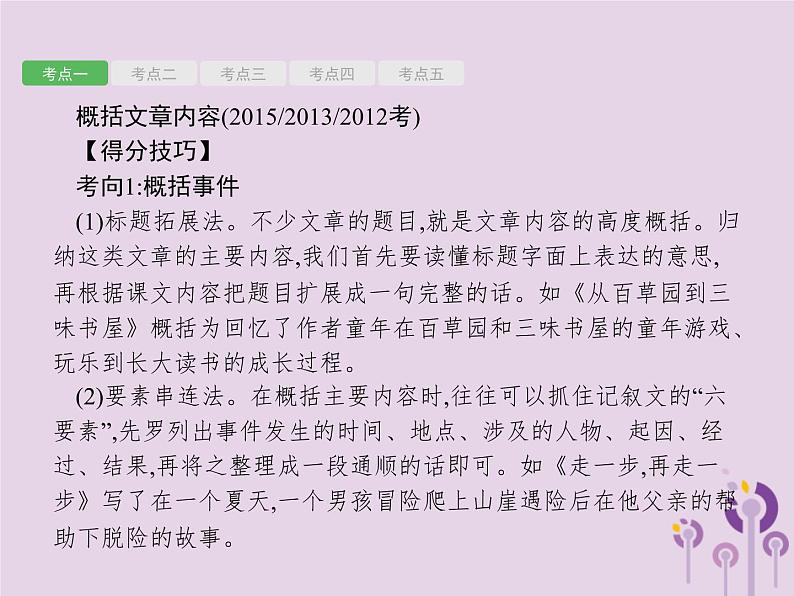 考点一　考点二　考点三　考点四　考点五

概括文章内容(2015/2013/2012考)

【得分技巧】

考向1:概括事件

(1)标题拓展法。不少文章的题目,就是文章内容的高度概括。归纳这类文章的主要内容,我们首先要读懂标题字面上表达的意思,再根据课文内容把题目扩展成一句完整的话。如《从百草园到三味书屋》概括为回忆了作者童年在百草园和三味书屋的童年游戏、玩乐到长大读书的成长过程。

(2)要素串连法。在概括主要内容时,往往可以抓住记叙文的“六要素”,先罗列出事件发生的时间、地点、涉及的人物、起因、经过、结果,再将之整理成一段通顺的话即可。如《走一步,再走一步》写了在一个夏天,一个男孩冒险爬上山崖遇险后在他父亲的帮助下脱险的故事。